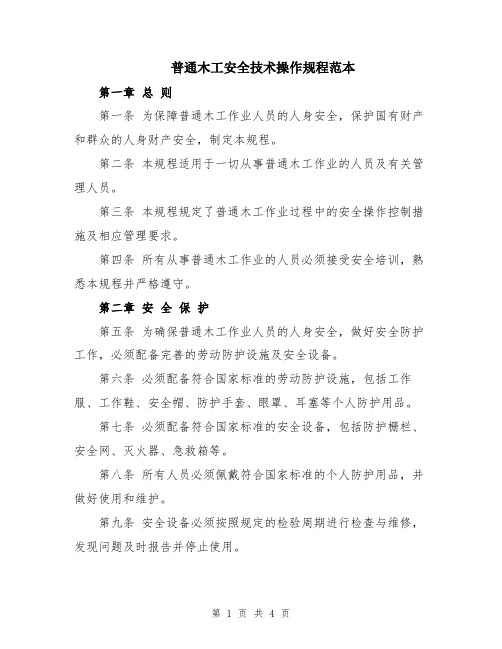 普通木工安全技术操作规程范本

第一章 总 则

第一条 为保障普通木工作业人员的人身安全，保护国有财产和群众的人身财产安全，制定本规程。

第二条 本规程适用于一切从事普通木工作业的人员及有关管理人员。

第三条 本规程规定了普通木工作业过程中的安全操作控制措施及相应管理要求。

第四条 所有从事普通木工作业的人员必须接受安全培训，熟悉本规程并严格遵守。

第二章 安 全 保 护

第五条 为确保普通木工作业人员的人身安全，做好安全防护工作，必须配备完善的劳动防护设施及安全设备。

第六条 必须配备符合国家标准的劳动防护设施，包括工作服、工作鞋、安全帽、防护手套、眼罩、耳塞等个人防护用品。

第七条 必须配备符合国家标准的安全设备，包括防护栅栏、安全网、灭火器、急救箱等。

第八条 所有人员必须佩戴符合国家标准的个人防护用品，并做好使用和维护。

第九条 安全设备必须按照规定的检验周期进行检查与维修，发现问题及时报告并停止使用。

第 1 页 共 4 页